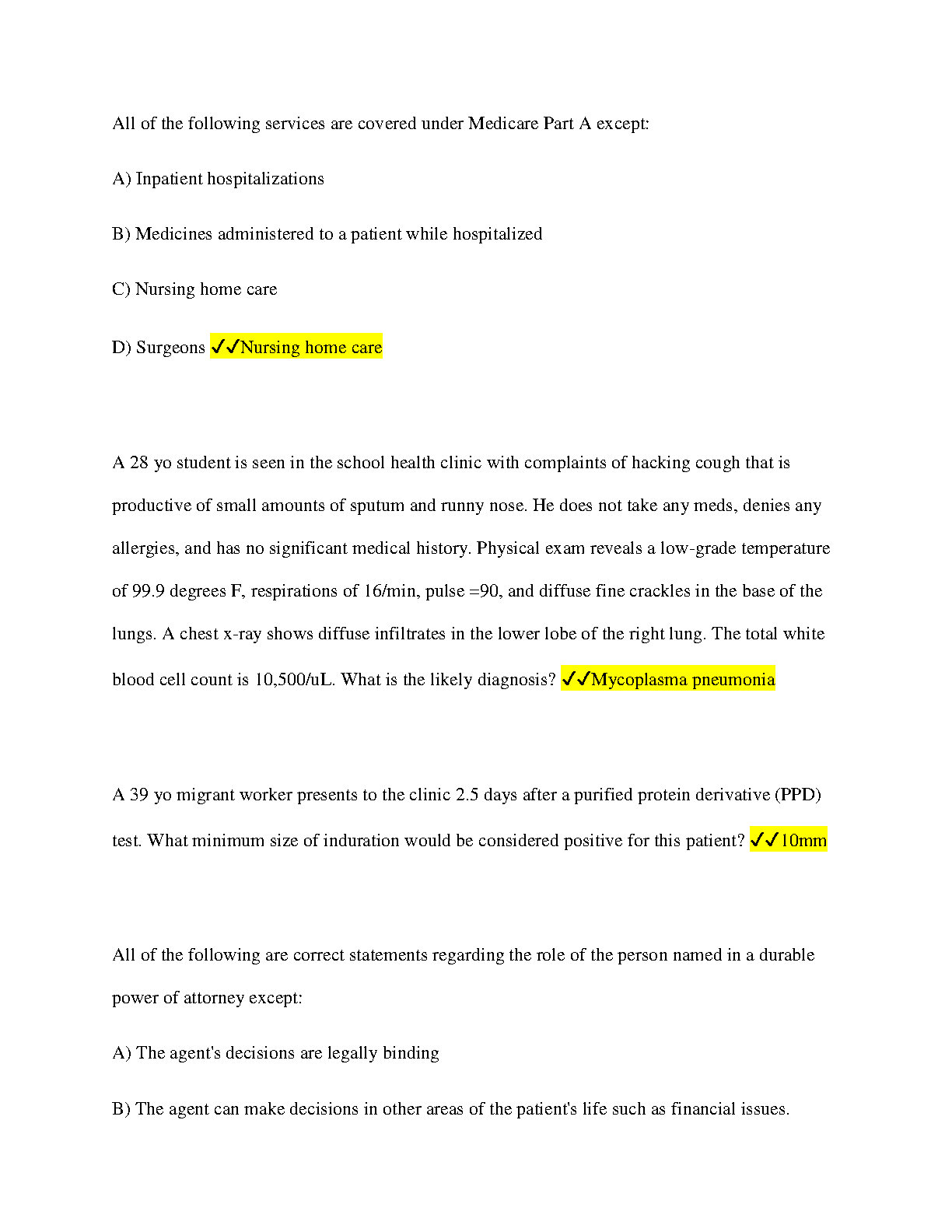 All of the following services are covered under Medicare Part A except:

A) Inpatient hospitalizations

B) Medicines administered to a patient while hospitalized

C) Nursing home care

D) Surgeons ✓✓Nursing home care

A 28 yo student is seen in the school health clinic with complaints of hacking cough that is productive of small amounts of sputum and runny nose. He does not take any meds, denies any allergies, and has no significant medical history. Physical exam reveals a low-grade temperature of 99.9 degrees F, respirations of 16/min, pulse =90, and diffuse fine crackles in the base of the lungs. A chest x-ray shows diffuse infiltrates in the lower lobe of the right lung. The total white blood cell count is 10,500/uL. What is the likely diagnosis? ✓✓Mycoplasma pneumonia

A 39 yo migrant worker presents to the clinic 2.5 days after a purified protein derivative (PPD) test. What minimum size of induration would be considered positive for this patient? ✓✓10mm

All of the following are correct statements regarding the role of the person named in a durable power of attorney except:

A) The agent's decisions are legally binding

B) The agent can make decisions in other areas of the patient's life such as financial issues.